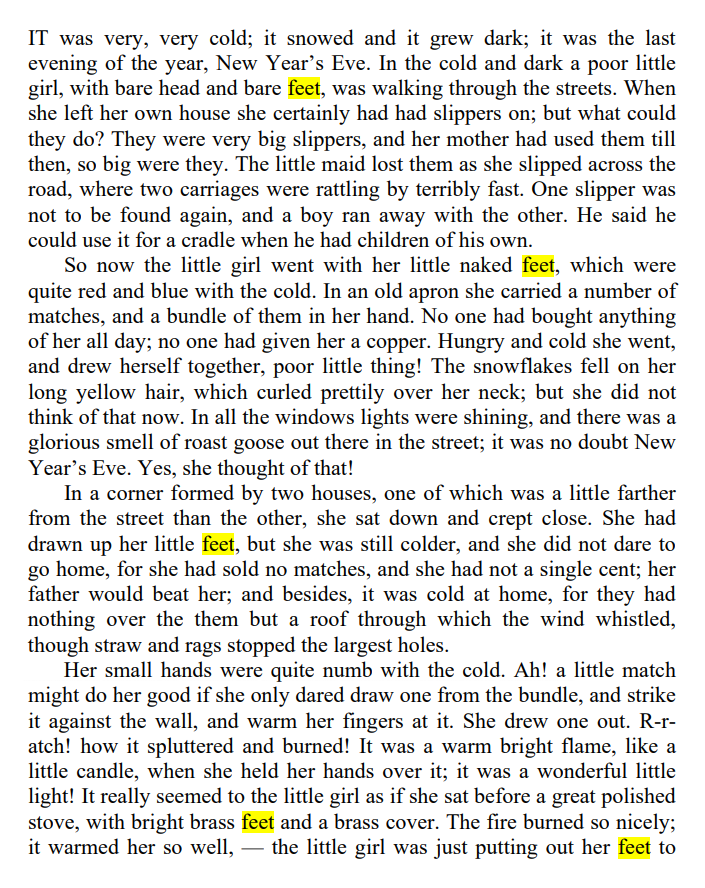 IT was very, very cold; it snowed and it grew dark; it was the last evening of the year, New Year's Eve. In the cold and dark a poor little girl, with bare head and bare feet, was walking through the streets. When she left her own house she certainly had had slippers on; but what could they do? They were very big slippers, and her mother had used them till then, so big were they. The little maid lost them as she slipped across the road, where two carriages were rattling by terribly fast. One slipper was not to be found again, and a boy ran away with the other. He said he could use it for a cradle when he had children of his own.

So now the little girl went with her little naked feet, which were quite red and blue with the cold. In an old apron she carried a number of matches, and a bundle of them in her hand. No one had bought anything of her all day; no one had given her a copper. Hungry and cold she went, and drew herself together, poor little thing! The snowflakes fell on her long yellow hair, which curled prettily over her neck; but she did not think of that now. In all the windows lights were shining, and there was a glorious smell of roast goose out there in the street; it was no doubt New Year's Eve. Yes, she thought of that!

In a corner formed by two houses, one of which was a little farther from the street than the other, she sat down and crept close. She had drawn up her little feet, but she was still colder, and she did not dare to go home, for she had sold no matches, and she had not a single cent; her father would beat her; and besides, it was cold at home, for they had nothing over the them but a roof through which the wind whistled, though straw and rags stopped the largest holes.

Her small hands were quite numb with the cold. Ah! a little match might do her good if she only dared draw one from the bundle, and strike it against the wall, and warm her fingers at it. She drew one out. R-r-atch! how it spluttered and burned! It was a warm bright flame, like a little candle, when she held her hands over it; it was a wonderful little light! It really seemed to the little girl as if she sat before a great polished stove, with bright brass feet and a brass cover. The fire burned so nicely; it warmed her so well, — the little girl was just putting out her feet to